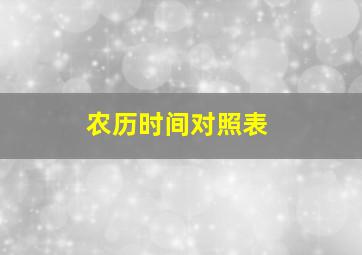 农历时间对照表